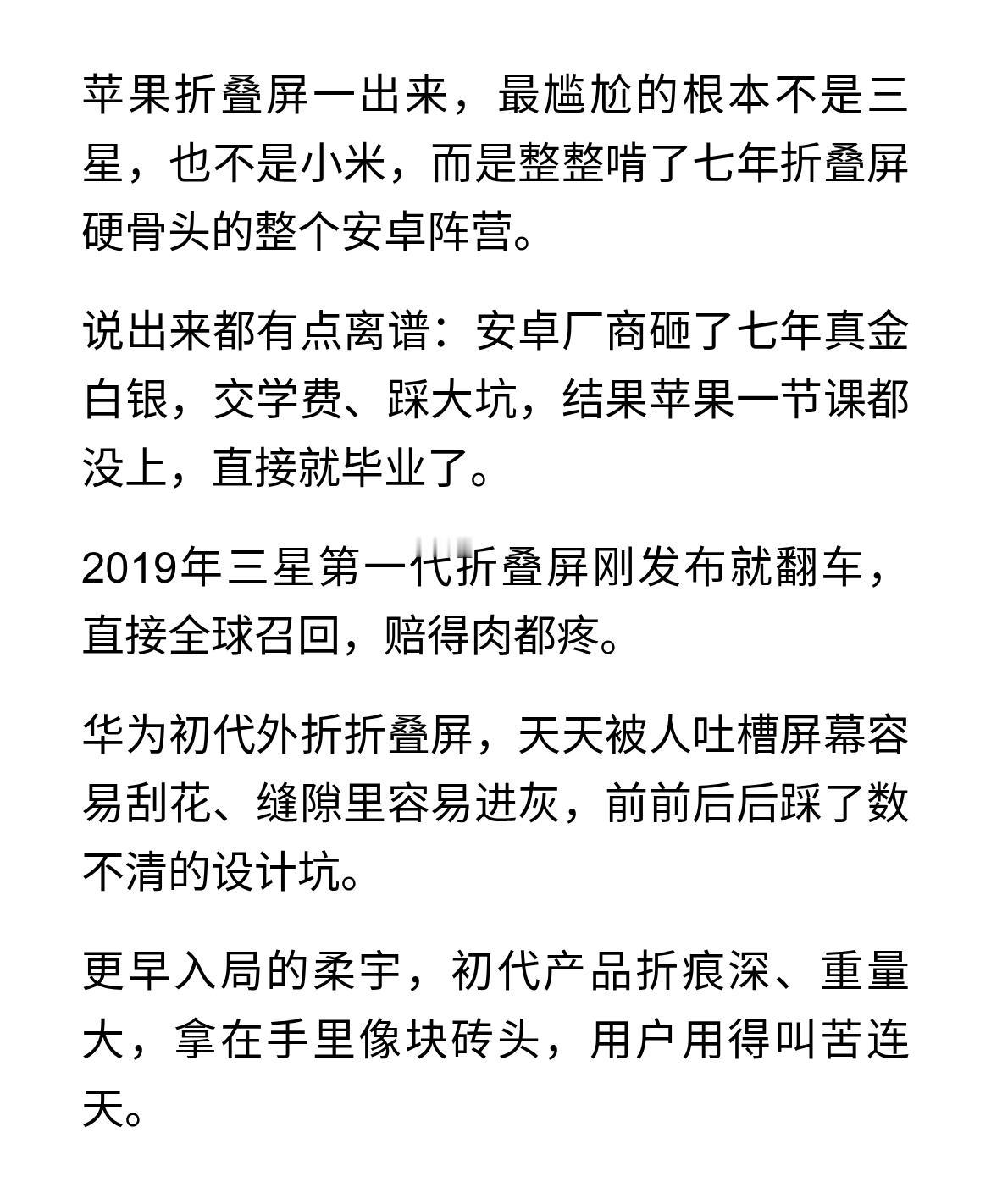 苹果折叠屏一出来，最尴尬的根本不是三星，也不是小米，而是整整啃了七年折叠屏硬骨头的整个安卓阵营。

说出来都有点离谱：安卓厂商砸了七年真金白银，交学费、踩大坑，结果苹果一节课都没上，直接就毕业了。

2019年三星第一代折叠屏刚发布就翻车，直接全球召回，赔得肉都疼。

华为初代外折折叠屏，天天被人吐槽屏幕容易刮花、缝隙里容易进灰，前前后后踩了数不清的设计坑。

更早入局的柔宇，初代产品折痕深、重量大，拿在手里像块砖头，用户用得叫苦连天。